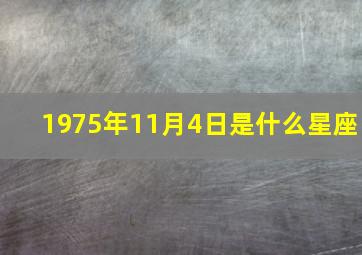 1975年11月4日是什么星座